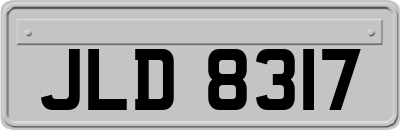 JLD 8317